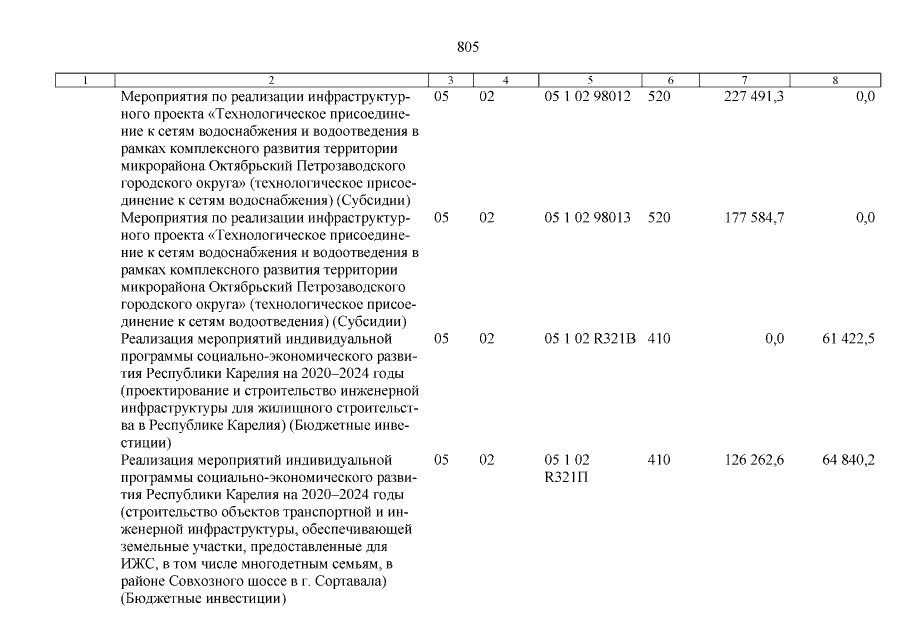 805

| 1 | 2 | 3 | 4 | 5 | 6 | 7 | 8 |
|---|---|---|---|---|---|---|---|
| | Мероприятия по реализации инфраструктурного проекта «Технологическое присоединение к сетям водоснабжения и водоотведения в рамках комплексного развития территории микрорайона Октябрьский Петрозаводского городского округа» (технологическое присоединение к сетям водоснабжения) (Субсидии) | 05 | 02 | 05 1 02 98012 | 520 | 227 491,3 | 0,0 |
| | Мероприятия по реализации инфраструктурного проекта «Технологическое присоединение к сетям водоснабжения и водоотведения в рамках комплексного развития территории микрорайона Октябрьский Петрозаводского городского округа» (технологическое присоединение к сетям водоотведения) (Субсидии) | 05 | 02 | 05 1 02 98013 | 520 | 177 584,7 | 0,0 |
| | Реализация мероприятий индивидуальной программы социально-экономического развития Республики Карелия на 2020–2024 годы (проектирование и строительство инженерной инфраструктуры для жилищного строительства в Республике Карелия) (Бюджетные инвестиции) | 05 | 02 | 05 1 02 R321В | 410 | 0,0 | 61 422,5 |
| | Реализация мероприятий индивидуальной программы социально-экономического развития Республики Карелия на 2020–2024 годы (строительство объектов транспортной и инженерной инфраструктуры, обеспечивающей земельные участки, предоставленные для ИЖС, в том числе многодетным семьям, в районе Совхозного шоссе в г. Сортавала) (Бюджетные инвестиции) | 05 | 02 | 05 1 02 R321П | 410 | 126 262,6 | 64 840,2 |